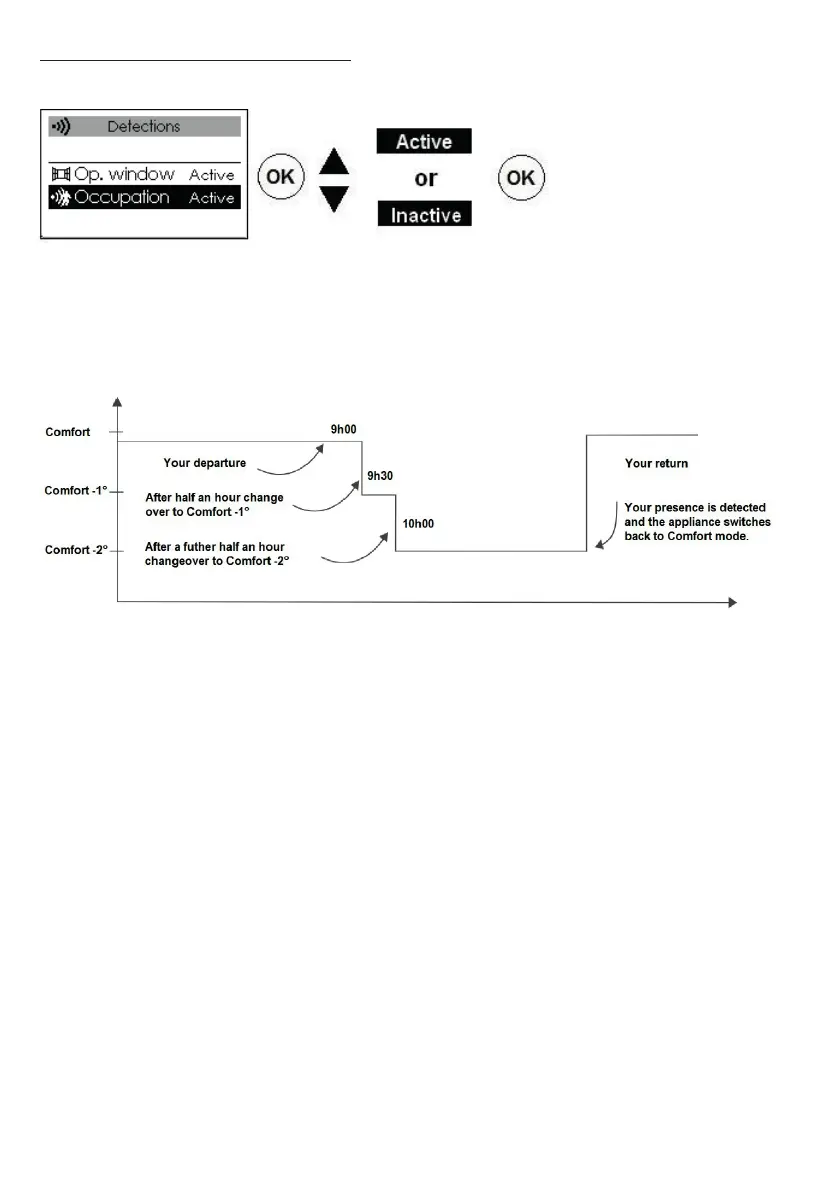 Detections

Op. window Active
Occupation Active

OK

Active
or
Inactive

OK

Comfort
Comfort -1°
Comfort -2°

9h00
Your departure
9h30
After half an hour change over to Comfort -1°
10h00
After a futher half an hour changeover to Comfort -2°
Your return
Your presence is detected and the appliance switches back to Comfort mode.